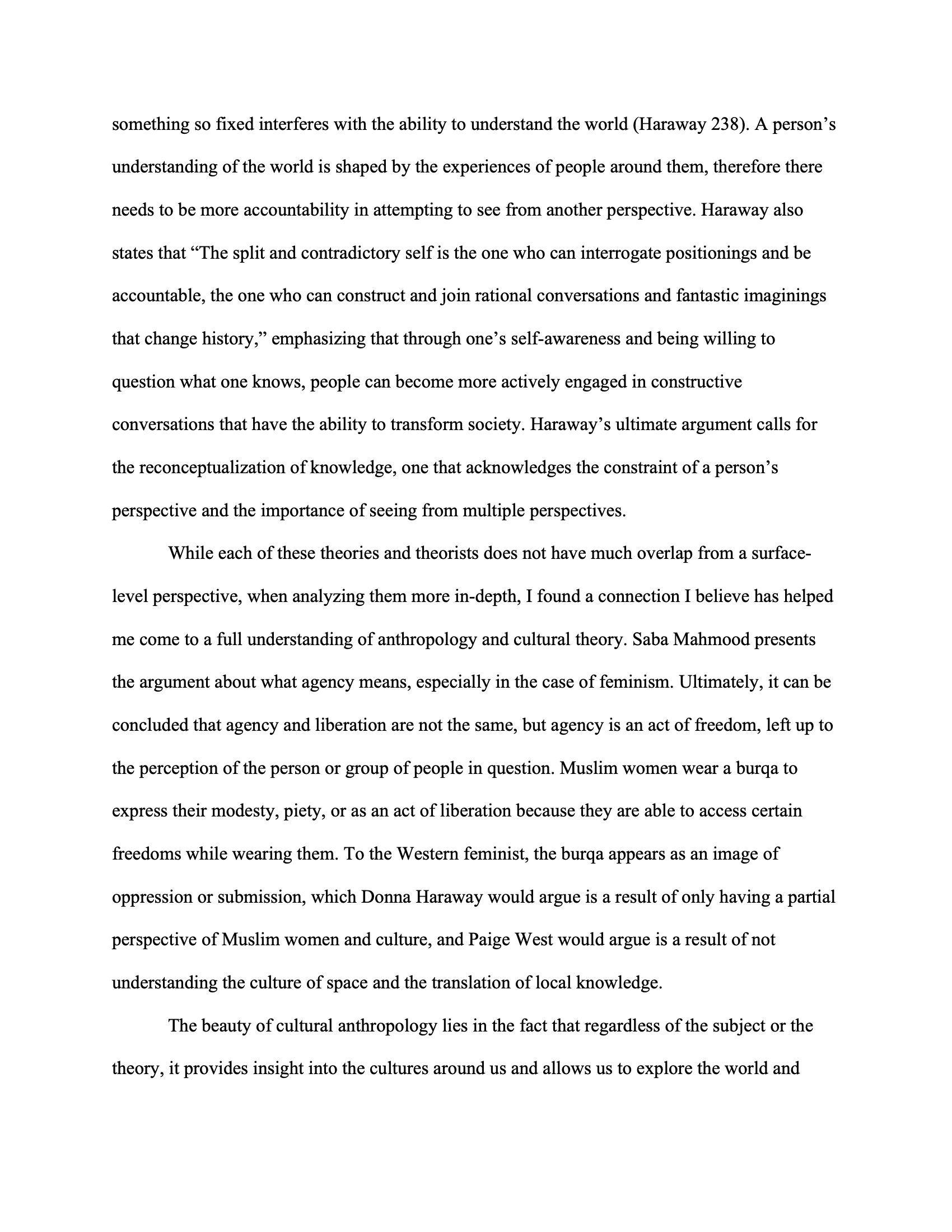 something so fixed interferes with the ability to understand the world (Haraway 238). A person's understanding of the world is shaped by the experiences of people around them, therefore there needs to be more accountability in attempting to see from another perspective. Haraway also states that "The split and contradictory self is the one who can interrogate positionings and be accountable, the one who can construct and join rational conversations and fantastic imaginings that change history," emphasizing that through one's self-awareness and being willing to question what one knows, people can become more actively engaged in constructive conversations that have the ability to transform society. Haraway's ultimate argument calls for the reconceptualization of knowledge, one that acknowledges the constraint of a person's perspective and the importance of seeing from multiple perspectives.

While each of these theories and theorists does not have much overlap from a surface-level perspective, when analyzing them more in-depth, I found a connection I believe has helped me come to a full understanding of anthropology and cultural theory. Saba Mahmood presents the argument about what agency means, especially in the case of feminism. Ultimately, it can be concluded that agency and liberation are not the same, but agency is an act of freedom, left up to the perception of the person or group of people in question. Muslim women wear a burqa to express their modesty, piety, or as an act of liberation because they are able to access certain freedoms while wearing them. To the Western feminist, the burqa appears as an image of oppression or submission, which Donna Haraway would argue is a result of only having a partial perspective of Muslim women and culture, and Paige West would argue is a result of not understanding the culture of space and the translation of local knowledge.

The beauty of cultural anthropology lies in the fact that regardless of the subject or the theory, it provides insight into the cultures around us and allows us to explore the world and